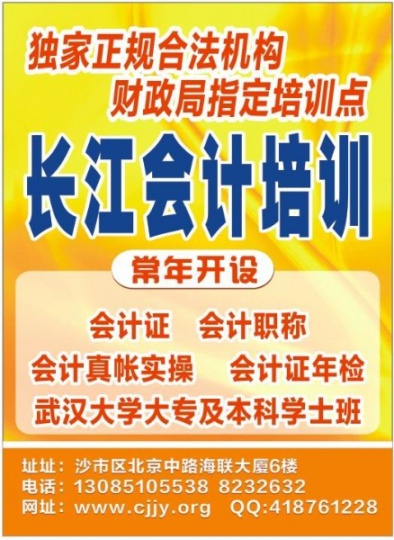 独家正规合法机构
财政局指定培训点

长江会计培训

常年开设

会计证　会计职称
会计真帐实操　会计证年检
武汉大学大专及本科学士班

址址：沙市区北京中路海联大厦6楼
电话：13085105538 8232632
网址：www.cjjy.org　QQ:418761228